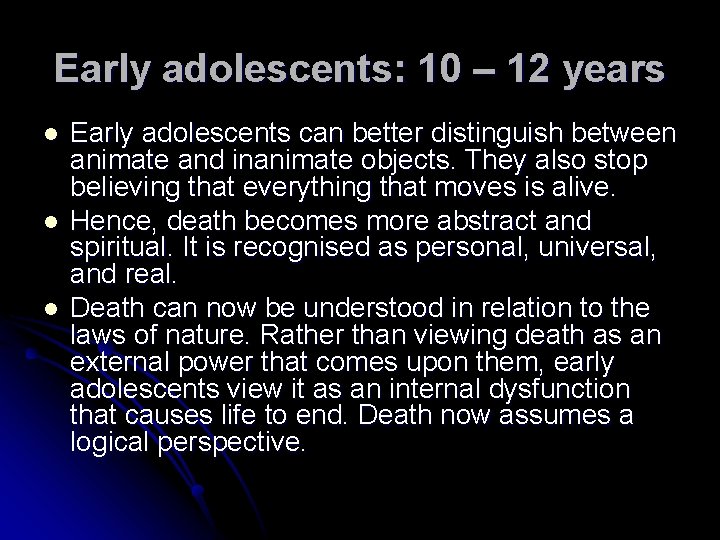 Early adolescents: 10 – 12 years

- Early adolescents can better distinguish between animate and inanimate objects. They also stop believing that everything that moves is alive.
- Hence, death becomes more abstract and spiritual. It is recognised as personal, universal, and real.
- Death can now be understood in relation to the laws of nature. Rather than viewing death as an external power that comes upon them, early adolescents view it as an internal dysfunction that causes life to end. Death now assumes a logical perspective.